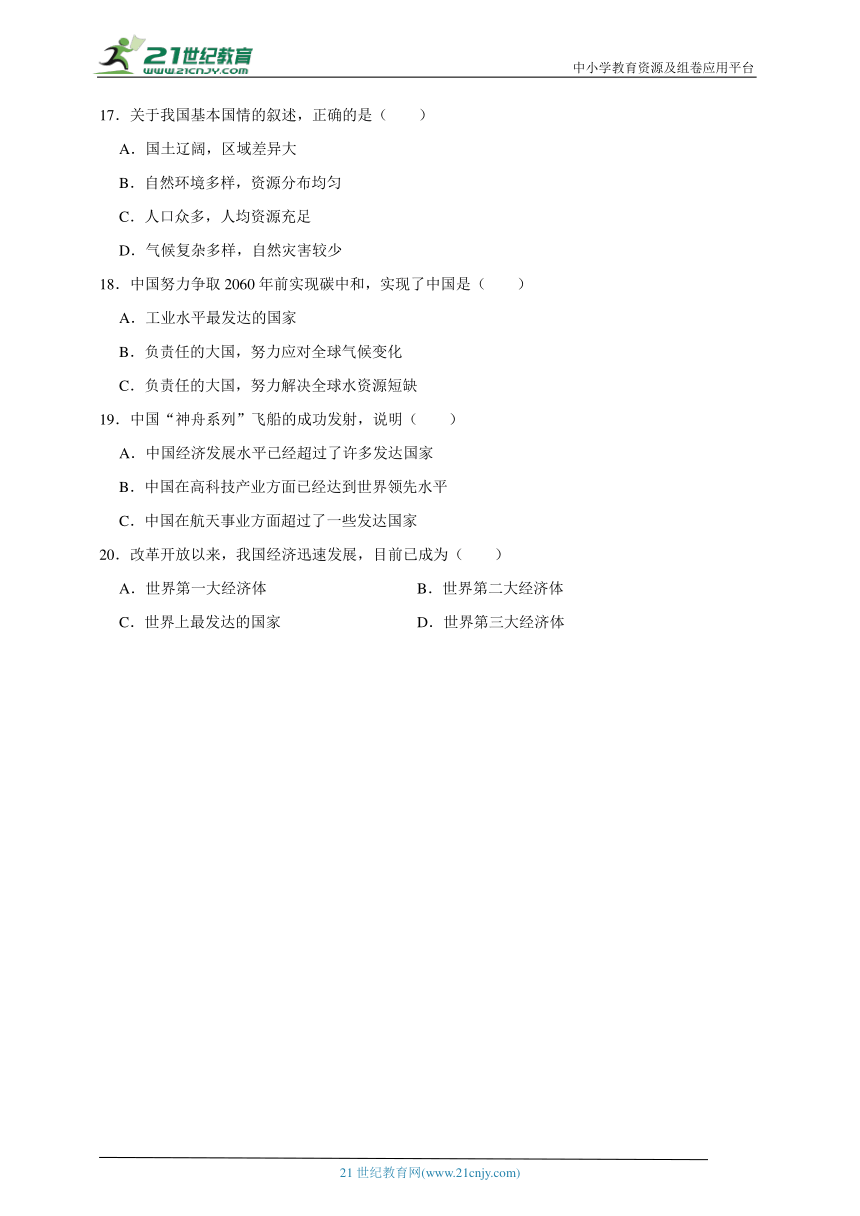 21世纪教育
www.21cnjy.com
中小学教育资源及组卷应用平台

17．关于我国基本国情的叙述，正确的是（　　）

A．国土辽阔，区域差异大

B．自然环境多样，资源分布均匀

C．人口众多，人均资源充足

D．气候复杂多样，自然灾害较少

18．中国努力争取 2060 年前实现碳中和，实现了中国是（　　）

A．工业水平最发达的国家

B．负责任的大国，努力应对全球气候变化

C．负责任的大国，努力解决全球水资源短缺

19．中国“神舟系列”飞船的成功发射，说明（　　）

A．中国经济发展水平已经超过了许多发达国家

B．中国在高科技产业方面已经达到世界领先水平

C．中国在航天事业方面超过了一些发达国家

20．改革开放以来，我国经济迅速发展，目前已成为（　　）

A．世界第一大经济体

B．世界第二大经济体

C．世界上最发达的国家

D．世界第三大经济体

21 世纪教育网(www.21cnjy.com)